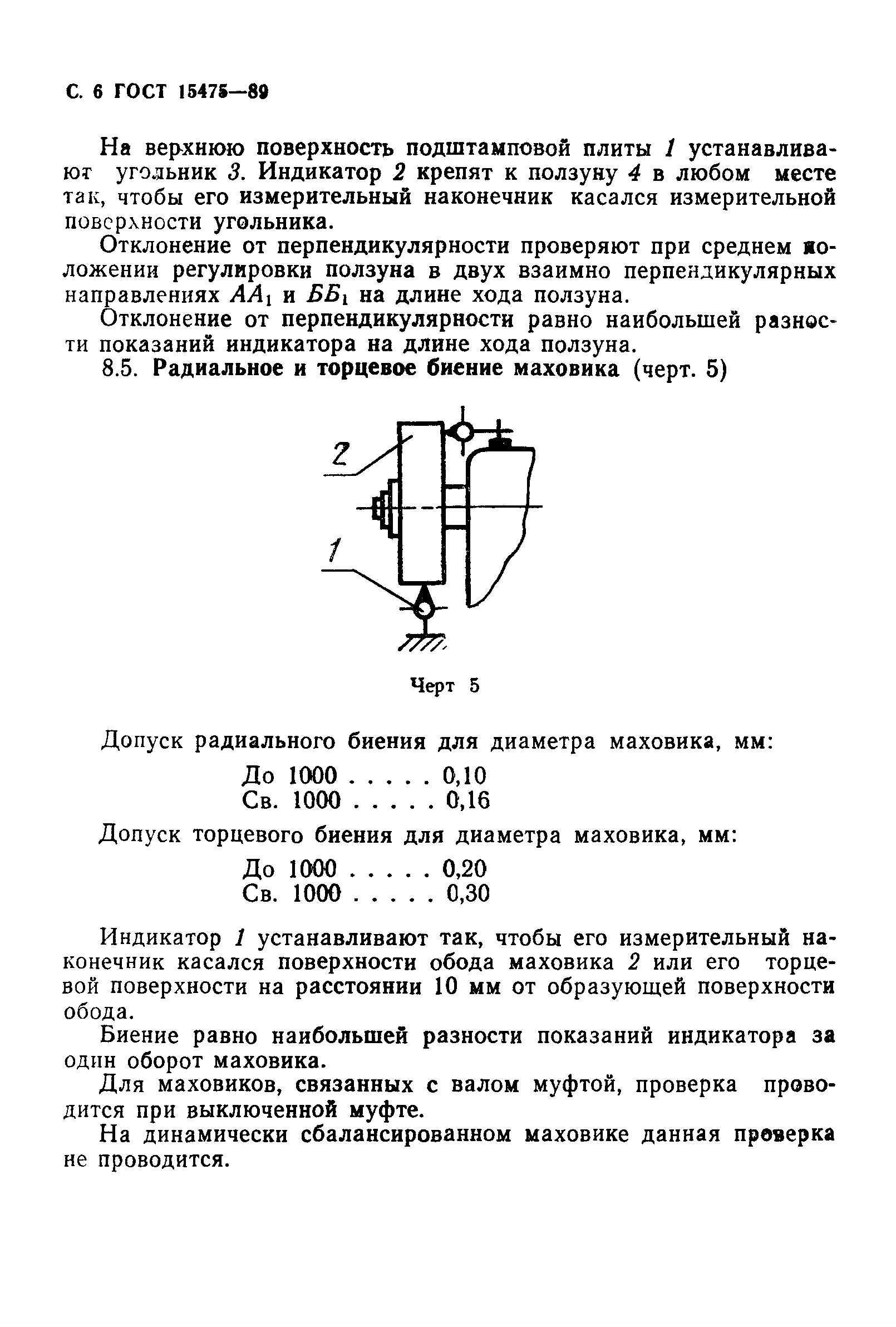 С. 6 ГОСТ 15475—89

На верхнюю поверхность подштамповой плиты 1 устанавливают угольник 3. Индикатор 2 крепят к ползуну 4 в любом месте так, чтобы его измерительный наконечник касался измерительной поверхности угольника.

Отклонение от перпендикулярности проверяют при среднем положении регулировки ползуна в двух взаимно перпендикулярных направлениях $AA_1$ и $ББ_1$ на длине хода ползуна.

Отклонение от перпендикулярности равно наибольшей разности показаний индикатора на длине хода ползуна.

8.5. Радиальное и торцевое биение маховика (черт. 5)

2

1

Черт 5

Допуск радиального биения для диаметра маховика, мм:

До 1000 . . . . . 0,10
Св. 1000 . . . . . 0,16

Допуск торцевого биения для диаметра маховика, мм:

До 1000 . . . . . 0,20
Св. 1000 . . . . . 0,30

Индикатор 1 устанавливают так, чтобы его измерительный наконечник касался поверхности обода маховика 2 или его торцевой поверхности на расстоянии 10 мм от образующей поверхности обода.

Биение равно наибольшей разности показаний индикатора за один оборот маховика.

Для маховиков, связанных с валом муфтой, проверка проводится при выключенной муфте.

На динамически сбалансированном маховике данная проверка не проводится.